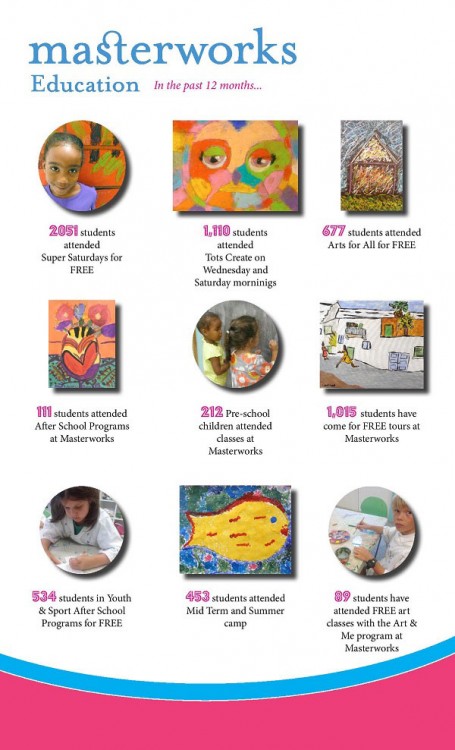 masterworks
Education In the past 12 months...

2051 students attended Super Saturdays for FREE

1,110 students attended Tots Create on Wednesday and Saturday morninigs

677 students attended Arts for All for FREE

111 students attended After School Programs at Masterworks

212 Pre-school children attended classes at Masterworks

1,015 students have come for FREE tours at Masterworks

534 students in Youth & Sport After School Programs for FREE

453 students attended Mid Term and Summer camp

89 students have attended FREE art classes with the Art & Me program at Masterworks